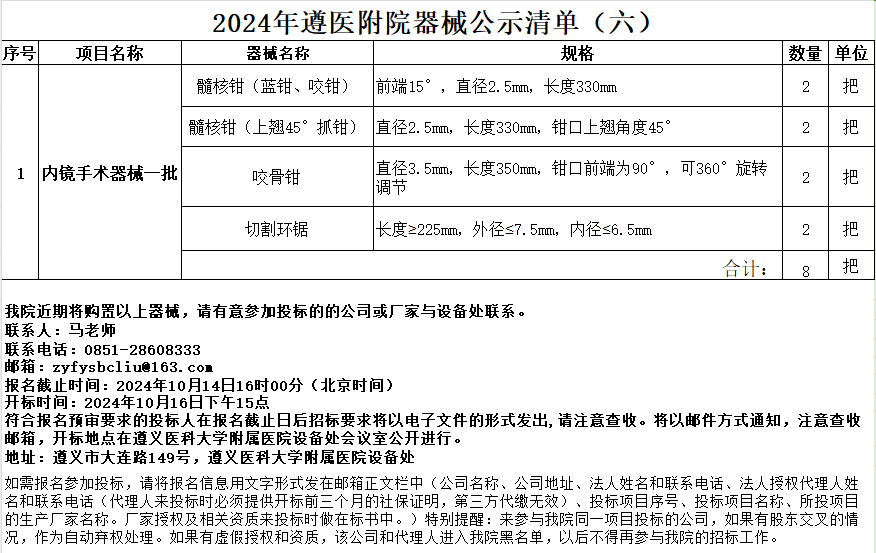 2024年遵医附院器械公示清单（六）

| 序号 | 项目名称 | 器械名称 | 规格 | 数量 | 单位 |
|---|---|---|---|---|---|
| 1 | 内镜手术器械一批 | 髓核钳（蓝钳、咬钳） | 前端15°，直径2.5mm，长度330mm | 2 | 把 |
| | | 髓核钳（上翘45°抓钳） | 直径2.5mm，长度330mm，钳口上翘角度45° | 2 | 把 |
| | | 咬骨钳 | 直径3.5mm，长度350mm，钳口前端为90°，可360°旋转调节 | 2 | 把 |
| | | 切割环锯 | 长度≥225mm，外径≤7.5mm，内径≤6.5mm | 2 | 把 |
| | | | 合计： | 8 | 把 |

我院近期将购置以上器械，请有意参加投标的的公司或厂家与设备处联系。
联系人：马老师
联系电话：0851-28608333
邮箱：zyfysbcliu@163.com
报名截止时间：2024年10月14日16时00分（北京时间）
开标时间：2024年10月16日下午15点
符合报名预审要求的投标人在报名截止日后招标要求将以电子文件的形式发出，请注意查收。将以邮件方式通知，注意查收邮箱，开标地点在遵义医科大学附属医院设备处会议室公开进行。
地址：遵义市大连路149号，遵义医科大学附属医院设备处

如需报名参加投标，请将报名信息用文字形式发在邮箱正文栏中（公司名称、公司地址、法人姓名和联系电话、法人授权代理人姓名和联系电话（代理人来投标时必须提供开标前三个月的社保证明，第三方代缴无效）、投标项目序号、投标项目名称、所投项目的生产厂家名称。厂家授权及相关资质来投标时做在标书中。）特别提醒：来参与我院同一项目投标的公司，如果有股东交叉的情况，作为自动弃权处理。如果有虚假授权和资质，该公司和代理人进入我院黑名单，以后不得再参与我院的招标工作。